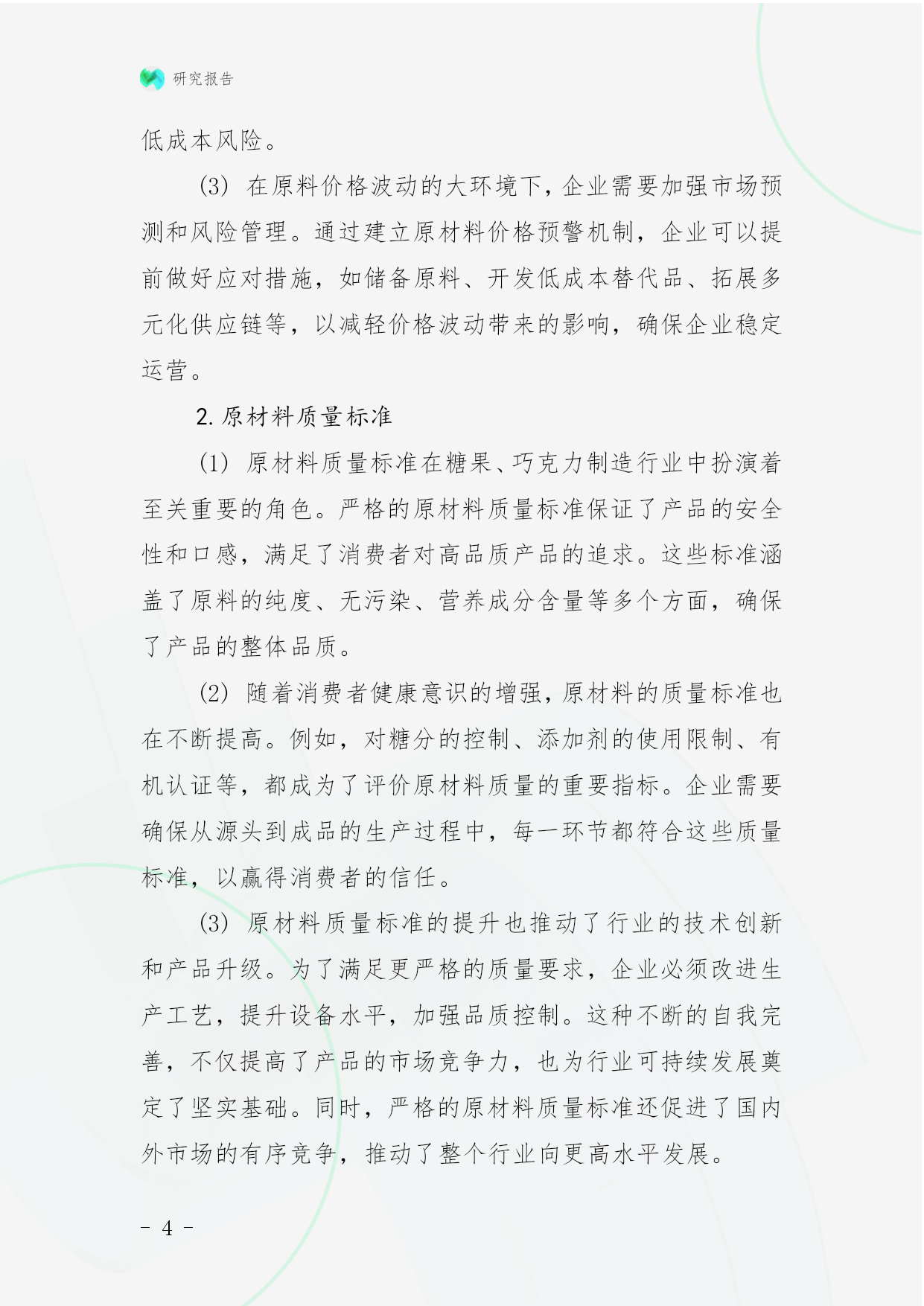 研究报告

低成本风险。

(3) 在原料价格波动的大环境下，企业需要加强市场预测和风险管理。通过建立原材料价格预警机制，企业可以提前做好应对措施，如储备原料、开发低成本替代品、拓展多元化供应链等，以减轻价格波动带来的影响，确保企业稳定运营。

2. 原材料质量标准

(1) 原材料质量标准在糖果、巧克力制造行业中扮演着至关重要的角色。严格的原材料质量标准保证了产品的安全性和口感，满足了消费者对高品质产品的追求。这些标准涵盖了原料的纯度、无污染、营养成分含量等多个方面，确保了产品的整体品质。

(2) 随着消费者健康意识的增强，原材料的质量标准也在不断提高。例如，对糖分的控制、添加剂的使用限制、有机认证等，都成为了评价原材料质量的重要指标。企业需要确保从源头到成品的生产过程中，每一环节都符合这些质量标准，以赢得消费者的信任。

(3) 原材料质量标准的提升也推动了行业的技术创新和产品升级。为了满足更严格的质量要求，企业必须改进生产工艺，提升设备水平，加强品质控制。这种不断的自我完善，不仅提高了产品的市场竞争力，也为行业可持续发展奠定了坚实基础。同时，严格的原材料质量标准还促进了国内外市场的有序竞争，推动了整个行业向更高水平发展。

- 4 -